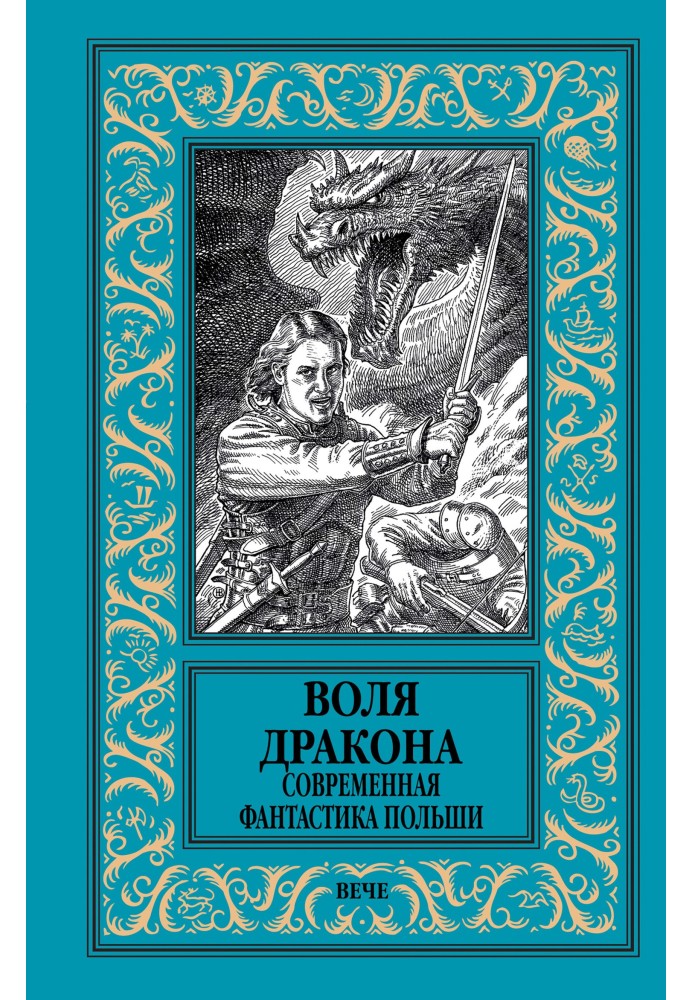 ВОЛЯ ДРАКОНА
СОВРЕМЕННАЯ ФАНТАСТИКА ПОЛЬШИ

ВЕЧЕ